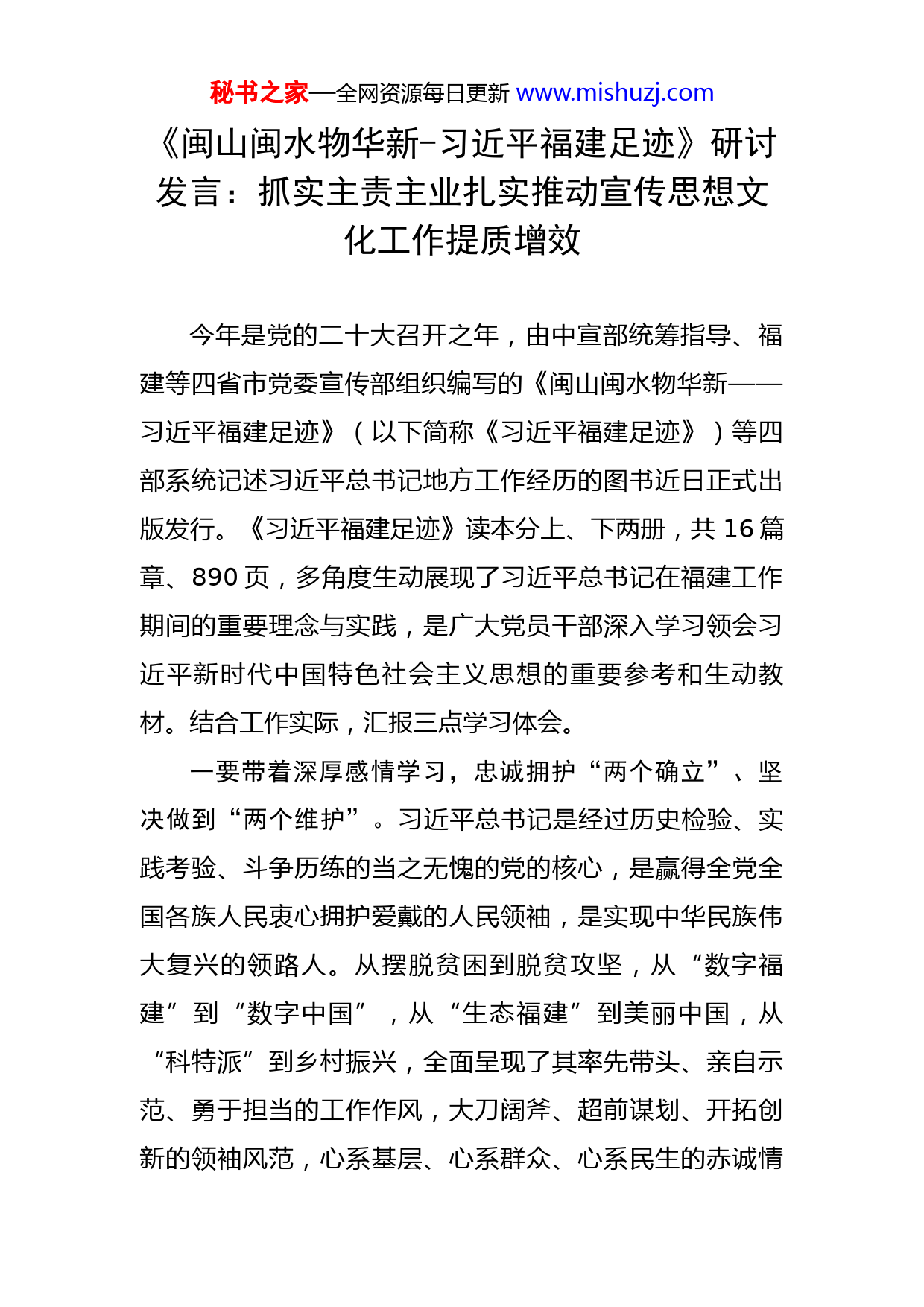 秘书之家—全网资源每日更新 www.mishuzj.com

《闽山闽水物华新-习近平福建足迹》研讨发言：抓实主责主业扎实推动宣传思想文化工作提质增效

今年是党的二十大召开之年，由中宣部统筹指导、福建等四省市党委宣传部组织编写的《闽山闽水物华新——习近平福建足迹》（以下简称《习近平福建足迹》）等四部系统记述习近平总书记地方工作经历的图书近日正式出版发行。《习近平福建足迹》读本分上、下两册，共 16 篇章、890 页，多角度生动展现了习近平总书记在福建工作期间的重要理念与实践，是广大党员干部深入学习领会习近平新时代中国特色社会主义思想的重要参考和生动教材。结合工作实际，汇报三点学习体会。

一要带着深厚感情学习，忠诚拥护“两个确立”、坚决做到“两个维护”。习近平总书记是经过历史检验、实践考验、斗争历练的当之无愧的党的核心，是赢得全党全国各族人民衷心拥护爱戴的人民领袖，是实现中华民族伟大复兴的领路人。从摆脱贫困到脱贫攻坚，从“数字福建”到“数字中国”，从“生态福建”到美丽中国，从“科特派”到乡村振兴，全面呈现了其率先带头、亲自示范、勇于担当的工作作风，大刀阔斧、超前谋划、开拓创新的领袖风范，心系基层、心系群众、心系民生的赤诚情